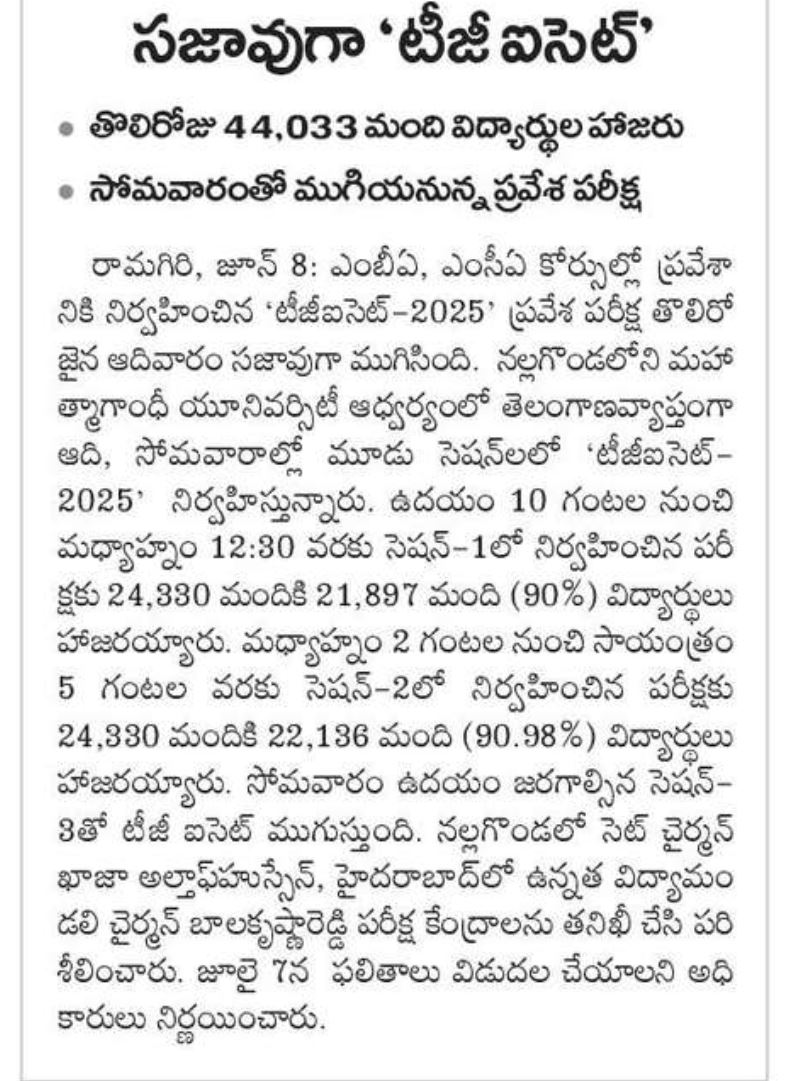 సజావుగా 'టీజీ ఐసెట్'

• తొలిరోజు 44,033 మంది విద్యార్థుల హాజరు
• సోమవారంతో ముగియనున్న ప్రవేశ పరీక్ష

రామగిరి, జూన్ 8: ఎంబీఏ, ఎంసీఏ కోర్సుల్లో ప్రవేశానికి నిర్వహించిన 'టీజీఐసెట్-2025' ప్రవేశ పరీక్ష తొలిరోజైన ఆదివారం సజావుగా ముగిసింది. నల్లగొండలోని మహాత్మాగాంధీ యూనివర్సిటీ ఆధ్వర్యంలో తెలంగాణవ్యాప్తంగా ఆది, సోమవారాల్లో మూడు సెషన్‌లలో 'టీజీఐసెట్-2025' నిర్వహిస్తున్నారు. ఉదయం 10 గంటల నుంచి మధ్యాహ్నం 12:30 వరకు సెషన్-1లో నిర్వహించిన పరీక్షకు 24,330 మందికి 21,897 మంది (90%) విద్యార్థులు హాజరయ్యారు. మధ్యాహ్నం 2 గంటల నుంచి సాయంత్రం 5 గంటల వరకు సెషన్-2లో నిర్వహించిన పరీక్షకు 24,330 మందికి 22,136 మంది (90.98%) విద్యార్థులు హాజరయ్యారు. సోమవారం ఉదయం జరగాల్సిన సెషన్-3తో టీజీ ఐసెట్ ముగుస్తుంది. నల్లగొండలో సెట్ చైర్మన్ ఖాజా అల్తాఫ్‌హుస్సేన్, హైదరాబాద్‌లో ఉన్నత విద్యామండలి చైర్మన్ బాలకృష్ణారెడ్డి పరీక్ష కేంద్రాలను తనిఖీ చేసి పరిశీలించారు. జూలై 7న ఫలితాలు విడుదల చేయాలని అధికారులు నిర్ణయించారు.